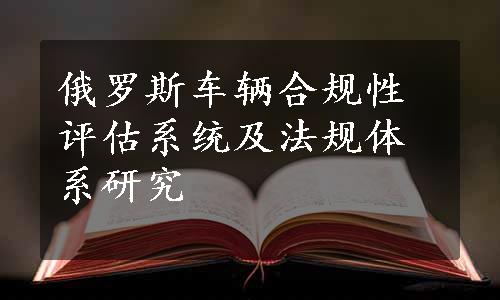 俄罗斯车辆合规性评估系统及法规体系研究